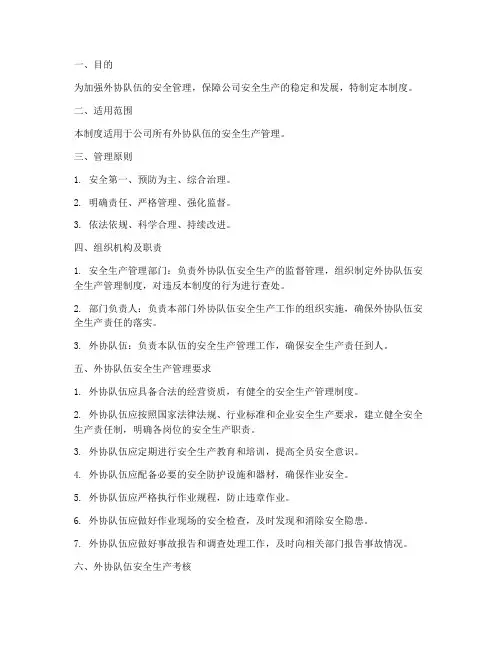 一、目的

为加强外协队伍的安全管理，保障公司安全生产的稳定和发展，特制定本制度。

二、适用范围

本制度适用于公司所有外协队伍的安全生产管理。

三、管理原则

1. 安全第一、预防为主、综合治理。

2. 明确责任、严格管理、强化监督。

3. 依法依规、科学合理、持续改进。

四、组织机构及职责

1. 安全生产管理部门：负责外协队伍安全生产的监督管理，组织制定外协队伍安全生产管理制度，对违反本制度的行为进行查处。

2. 部门负责人：负责本部门外协队伍安全生产工作的组织实施，确保外协队伍安全生产责任的落实。

3. 外协队伍：负责本队伍的安全生产管理工作，确保安全生产责任到人。

五、外协队伍安全生产管理要求

1. 外协队伍应具备合法的经营资质，有健全的安全生产管理制度。

2. 外协队伍应按照国家法律法规、行业标准和企业安全生产要求，建立健全安全生产责任制，明确各岗位的安全生产职责。

3. 外协队伍应定期进行安全生产教育和培训，提高全员安全意识。

4. 外协队伍应配备必要的安全防护设施和器材，确保作业安全。

5. 外协队伍应严格执行作业规程，防止违章作业。

6. 外协队伍应做好作业现场的安全检查，及时发现和消除安全隐患。

7. 外协队伍应做好事故报告和调查处理工作，及时向相关部门报告事故情况。

六、外协队伍安全生产考核